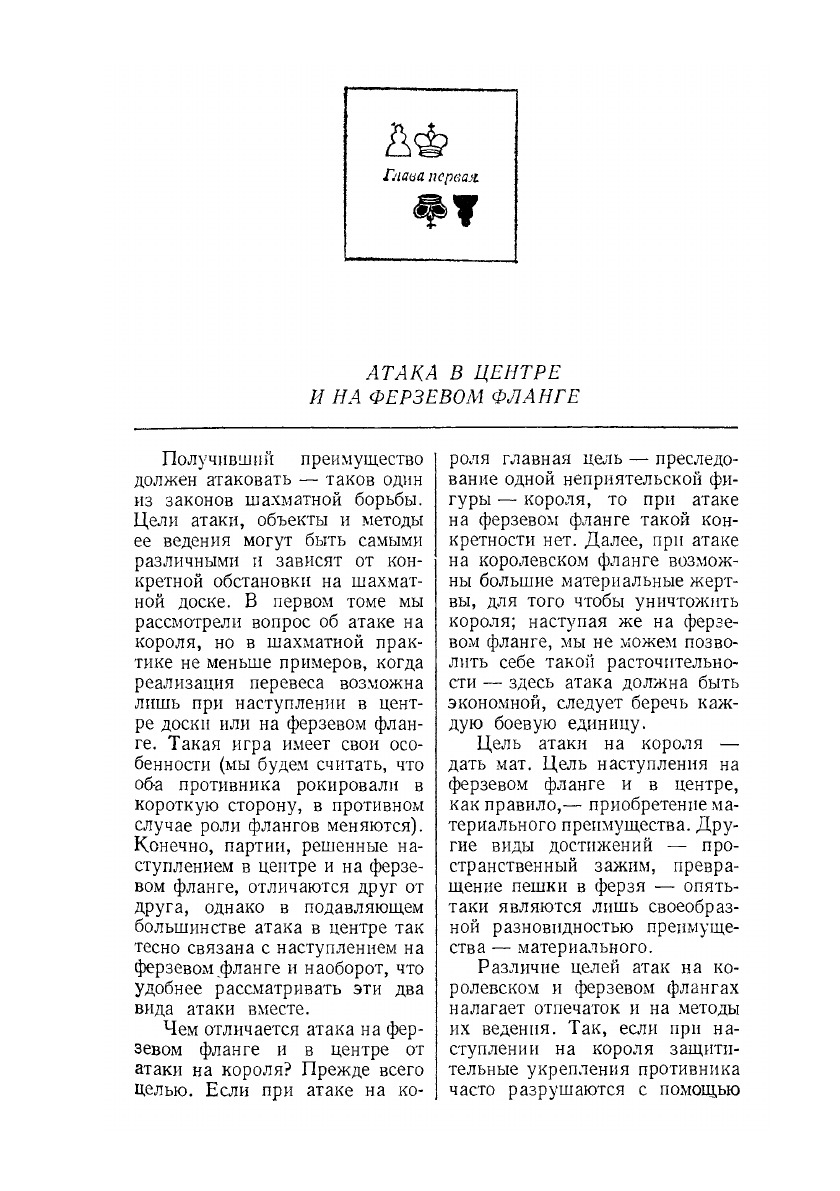 Глава первая

АТАКА В ЦЕНТРЕ
И НА ФЕРЗЕВОМ ФЛАНГЕ

Получивший преимущество должен атаковать — таков один из законов шахматной борьбы. Цели атаки, объекты и методы ее ведения могут быть самыми различными и зависят от конкретной обстановки на шахматной доске. В первом томе мы рассмотрели вопрос об атаке на короля, но в шахматной практике не меньше примеров, когда реализация перевеса возможна лишь при наступлении в центре доски или на ферзевом фланге. Такая игра имеет свои особенности (мы будем считать, что оба противника рокировали в короткую сторону, в противном случае роли флангов меняются). Конечно, партии, решенные наступлением в центре и на ферзевом фланге, отличаются друг от друга, однако в подавляющем большинстве атака в центре так тесно связана с наступлением на ферзевом фланге и наоборот, что удобнее рассматривать эти два вида атаки вместе.

Чем отличается атака на ферзевом фланге и в центре от атаки на короля? Прежде всего целью. Если при атаке на короля главная цель — преследование одной неприятельской фигуры — короля, то при атаке на ферзевом фланге такой конкретности нет. Далее, при атаке на королевском фланге возможны большие материальные жертвы, для того чтобы уничтожить короля; наступая же на ферзевом фланге, мы не можем позволить себе такой расточительности — здесь атака должна быть экономной, следует беречь каждую боевую единицу.

Цель атаки на короля — дать мат. Цель наступления на ферзевом фланге и в центре, как правило,— приобретение материального преимущества. Другие виды достижений — пространственный зажим, превращение пешки в ферзя — опять-таки являются лишь своеобразной разновидностью преимущества — материального.

Различие целей атак на королевском и ферзевом флангах налагает отпечаток и на методы их ведения. Так, если при наступлении на короля защитительные укрепления противника часто разрушаются с помощью